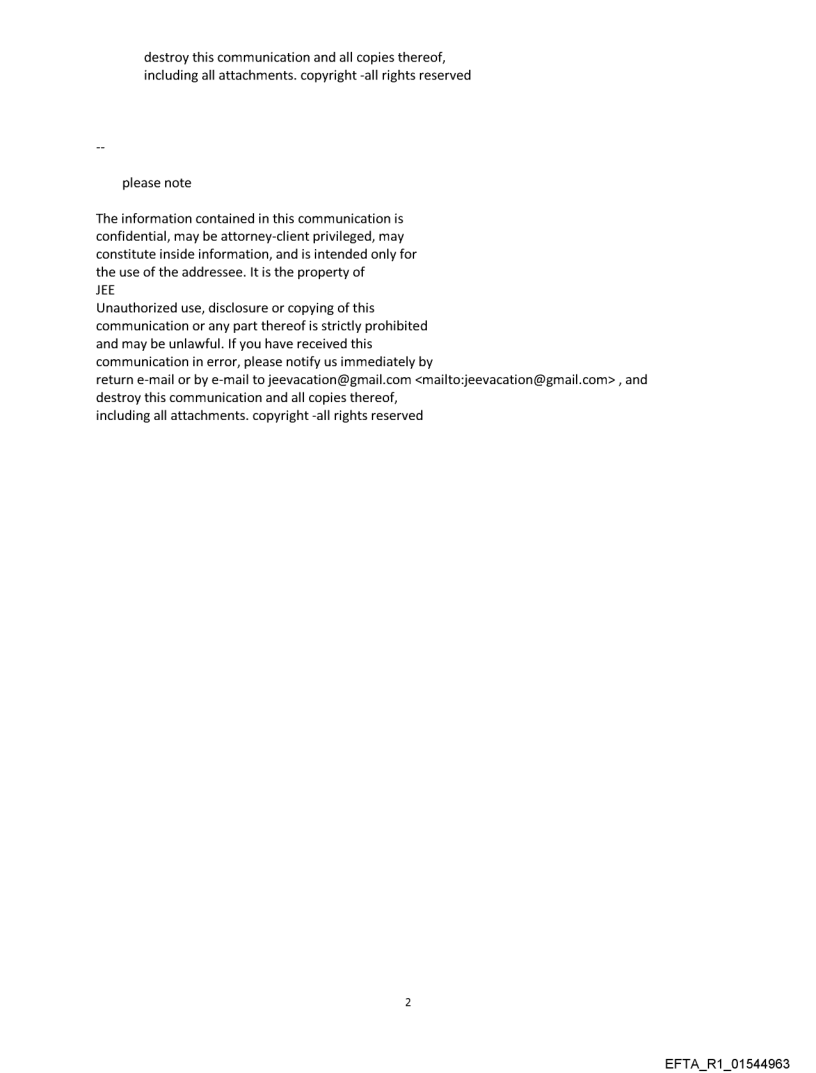 destroy this communication and all copies thereof, including all attachments. copyright -all rights reserved

--

please note

The information contained in this communication is confidential, may be attorney-client privileged, may constitute inside information, and is intended only for the use of the addressee. It is the property of JEE
Unauthorized use, disclosure or copying of this communication or any part thereof is strictly prohibited and may be unlawful. If you have received this communication in error, please notify us immediately by return e-mail or by e-mail to jeevacation@gmail.com <mailto:jeevacation@gmail.com> , and destroy this communication and all copies thereof, including all attachments. copyright -all rights reserved

2

EFTA_R1_01544963